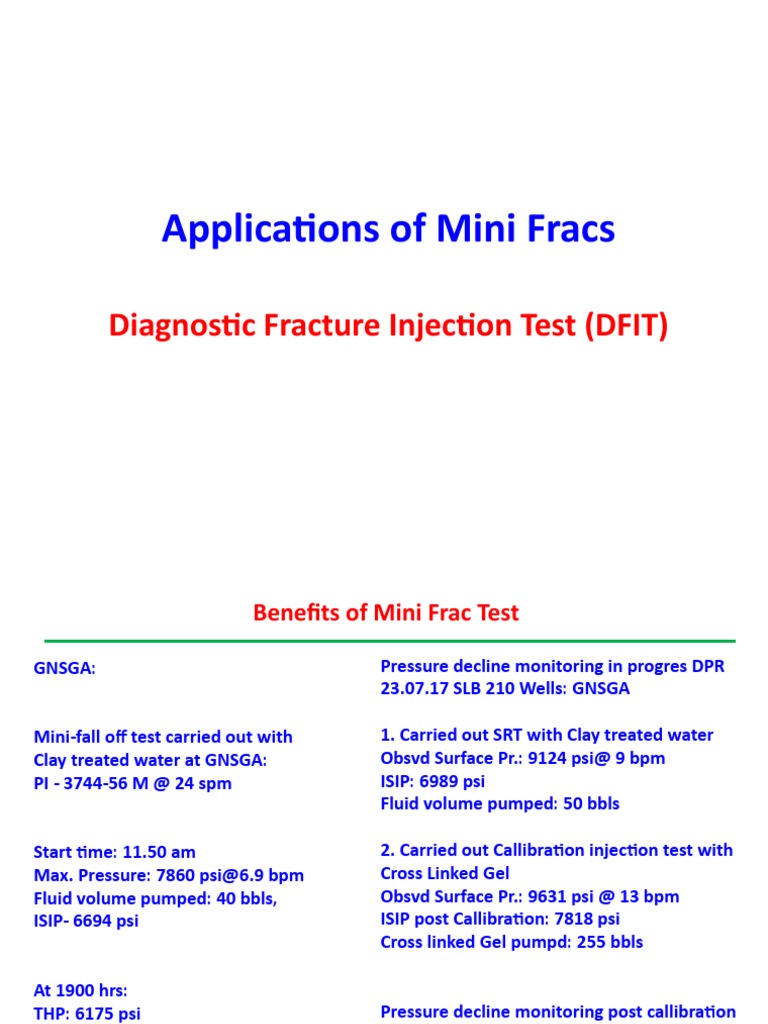 Applications of Mini Fracs

Diagnostic Fracture Injection Test (DFIT)

Benefits of Mini Frac Test

GNSGA:

Mini-fall off test carried out with Clay treated water at GNSGA:
PI - 3744-56 M @ 24 spm

Start time: 11.50 am
Max. Pressure: 7860 psi@6.9 bpm
Fluid volume pumped: 40 bbls,
ISIP- 6694 psi

At 1900 hrs:
THP: 6175 psi

Pressure decline monitoring in progres DPR 23.07.17 SLB 210 Wells: GNSGA

1. Carried out SRT with Clay treated water
Obsvd Surface Pr.: 9124 psi@ 9 bpm
ISIP: 6989 psi
Fluid volume pumped: 50 bbls

2. Carried out Callibration injection test with Cross Linked Gel
Obsvd Surface Pr.: 9631 psi @ 13 bpm
ISIP post Callibration: 7818 psi
Cross linked Gel pumpd: 255 bbls

Pressure decline monitoring post callibration